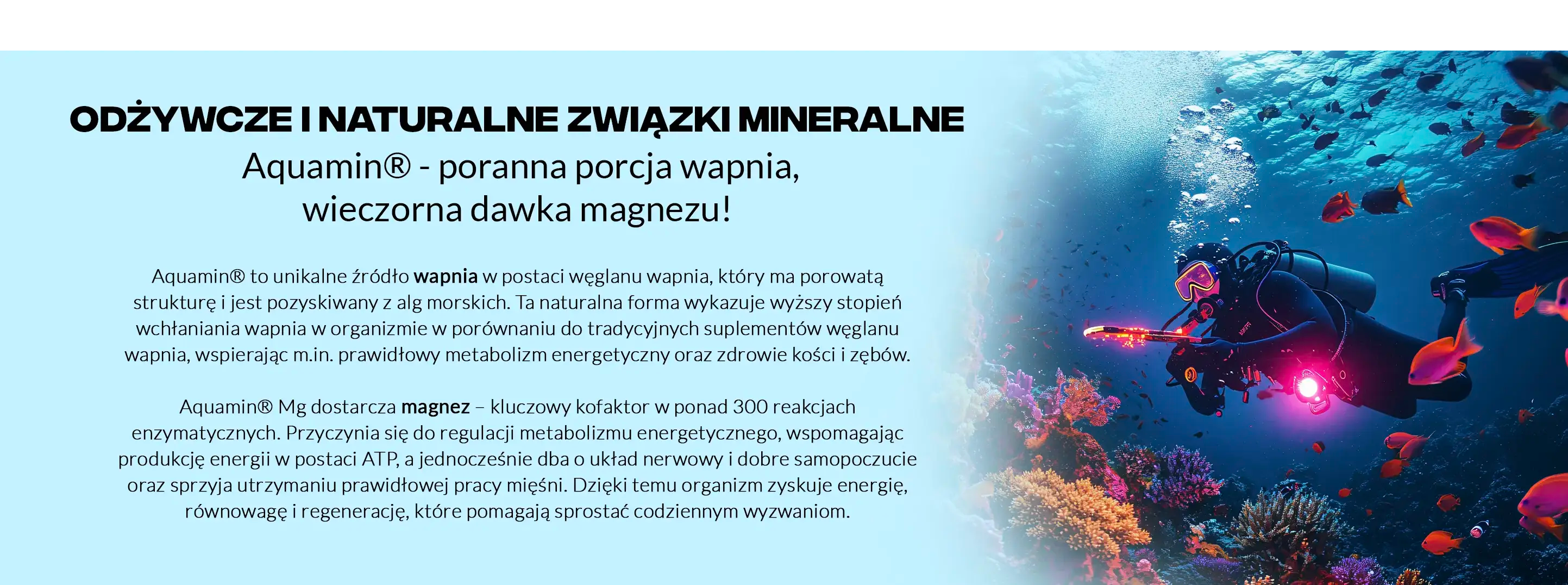 ODŻYWCZE I NATURALNE ZWIĄZKI MINERALNE

Aquamin® - poranna porcja wapnia,
wieczorna dawka magnezu!

Aquamin® to unikalne źródło wapnia w postaci węglanu wapnia, który ma porowatą strukturę i jest pozyskiwany z alg morskich. Ta naturalna forma wykazuje wyższy stopień wchłaniania wapnia w organizmie w porównaniu do tradycyjnych suplementów węglanu wapnia, wspierając m.in. prawidłowy metabolizm energetyczny oraz zdrowie kości i zębów.

Aquamin® Mg dostarcza magnez – kluczowy kofaktor w ponad 300 reakcjach enzymatycznych. Przyczynia się do regulacji metabolizmu energetycznego, wspomagając produkcję energii w postaci ATP, a jednocześnie dba o układ nerwowy i dobre samopoczucie oraz sprzyja utrzymaniu prawidłowej pracy mięśni. Dzięki temu organizm zyskuje energię, równowagę i regenerację, które pomagają sprostać codziennym wyzwaniom.